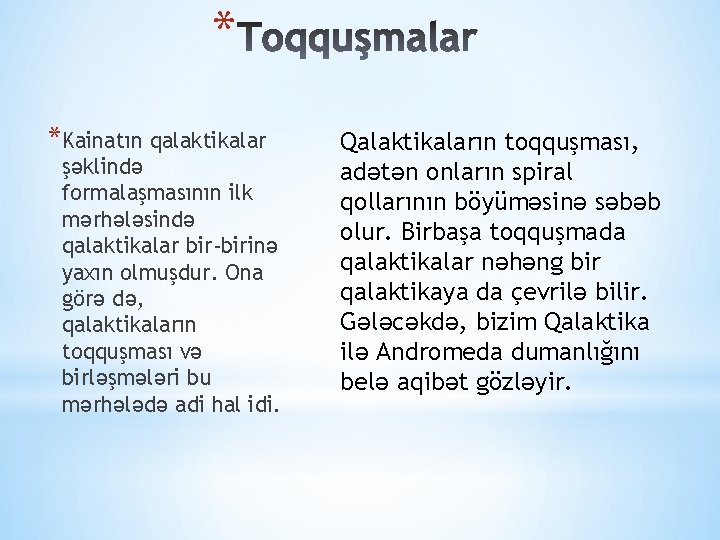 *Toqquşmalar

*Kainatın qalaktikalar şəklində formalaşmasının ilk mərhələsində qalaktikalar bir-birinə yaxın olmuşdur. Ona görə də, qalaktikaların toqquşması və birləşmələri bu mərhələdə adi hal idi.

Qalaktikaların toqquşması, adətən onların spiral qollarının böyüməsinə səbəb olur. Birbaşa toqquşmada qalaktikalar nəhəng bir qalaktikaya da çevrilə bilir. Gələcəkdə, bizim Qalaktika ilə Andromeda dumanlığını belə aqibət gözləyir.